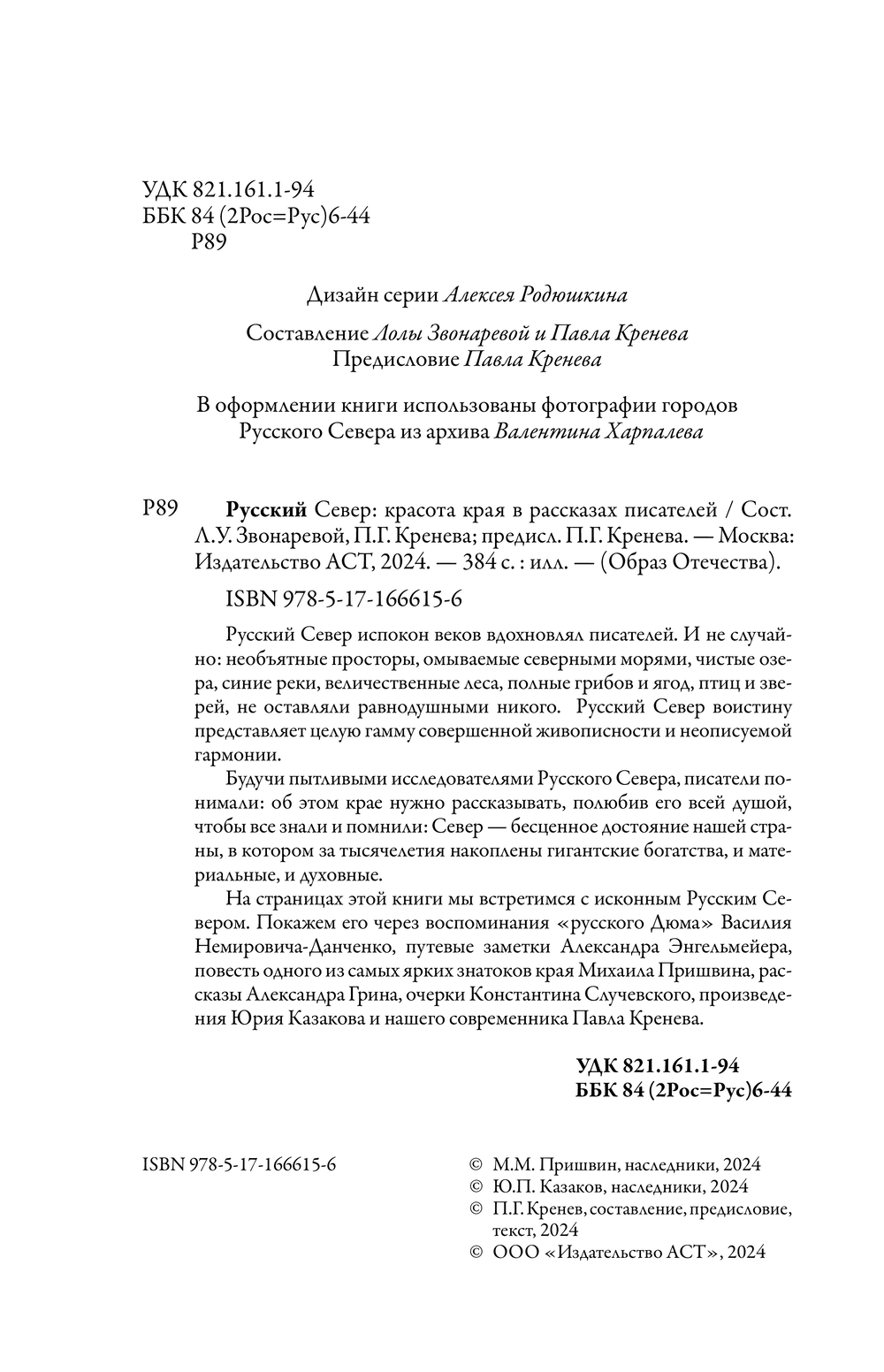 УДК 821.161.1-94
ББК 84 (2Рос=Рус)6-44
Р89

Дизайн серии Алексея Родюшкина

Составление Лолы Звонаревой и Павла Кренева
Предисловие Павла Кренева

В оформлении книги использованы фотографии городов Русского Севера из архива Валентина Харпалева

Р89 Русский Север: красота края в рассказах писателей / Сост. Л.У. Звонаревой, П.Г. Кренева; предисл. П.Г. Кренева. — Москва: Издательство АСТ, 2024. — 384 с. : илл. — (Образ Отечества).

ISBN 978-5-17-166615-6

Русский Север испокон веков вдохновлял писателей. И не случайно: необъятные просторы, омываемые северными морями, чистые озера, синие реки, величественные леса, полные грибов и ягод, птиц и зверей, не оставляли равнодушными никого. Русский Север воистину представляет целую гамму совершенной живописности и неописуемой гармонии.

Будучи пытливыми исследователями Русского Севера, писатели понимали: об этом крае нужно рассказывать, полюбив его всей душой, чтобы все знали и помнили: Север — бесценное достояние нашей страны, в котором за тысячелетия накоплены гигантские богатства, и материальные, и духовные.

На страницах этой книги мы встретимся с исконным Русским Севером. Покажем его через воспоминания «русского Дюма» Василия Немировича-Данченко, путевые заметки Александра Энгельмейера, повесть одного из самых ярких знатоков края Михаила Пришвина, рассказы Александра Грина, очерки Константина Случевского, произведения Юрия Казакова и нашего современника Павла Кренева.

УДК 821.161.1-94
ББК 84 (2Рос=Рус)6-44

ISBN 978-5-17-166615-6

© М.М. Пришвин, наследники, 2024
© Ю.П. Казаков, наследники, 2024
© П.Г. Кренев, составление, предисловие, текст, 2024
© ООО «Издательство АСТ», 2024